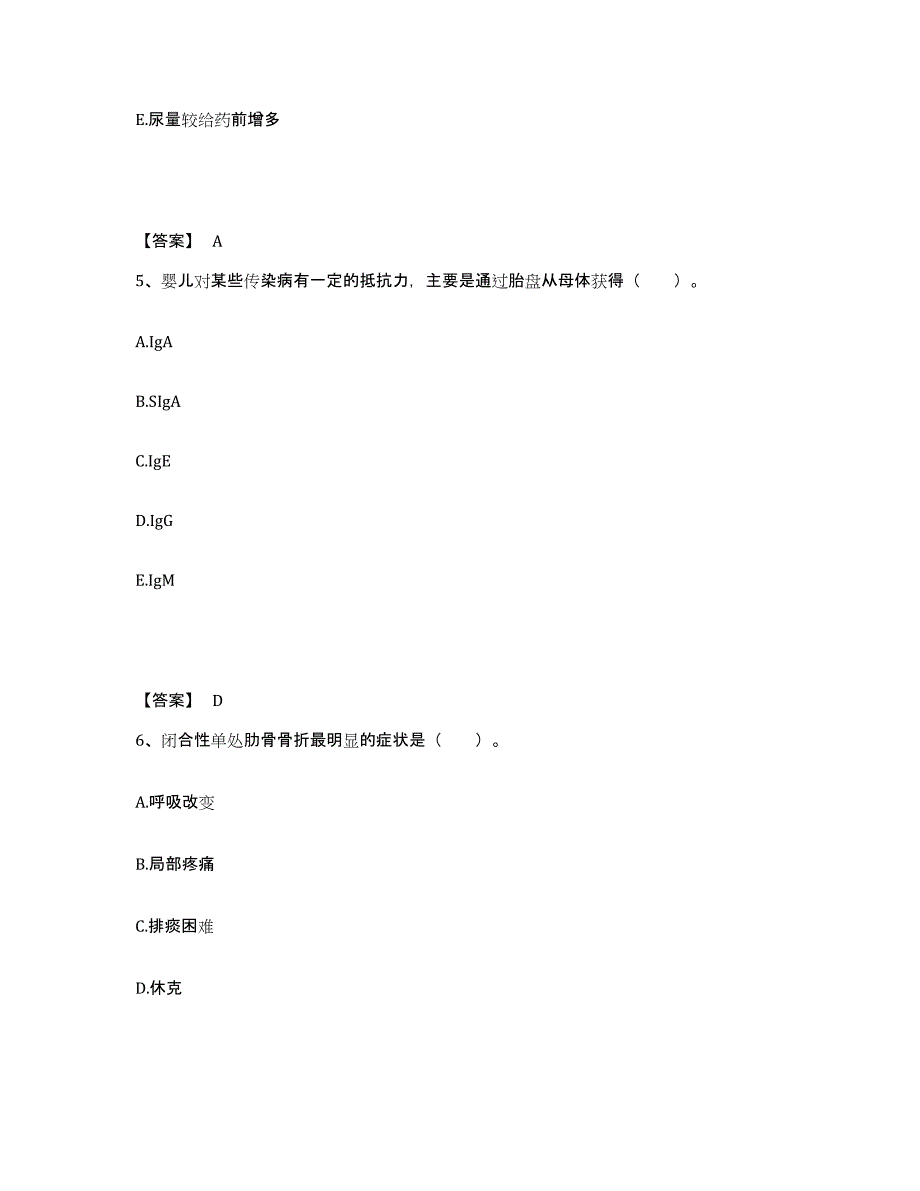 E.尿量较给药前增多

【答案】 A

5、婴儿对某些传染病有一定的抵抗力，主要是通过胎盘从母体获得（　　）。

A.IgA

B.SIgA

C.IgE

D.IgG

E.IgM

【答案】 D

6、闭合性单处肋骨骨折最明显的症状是（　　）。

A.呼吸改变

B.局部疼痛

C.排痰困难

D.休克